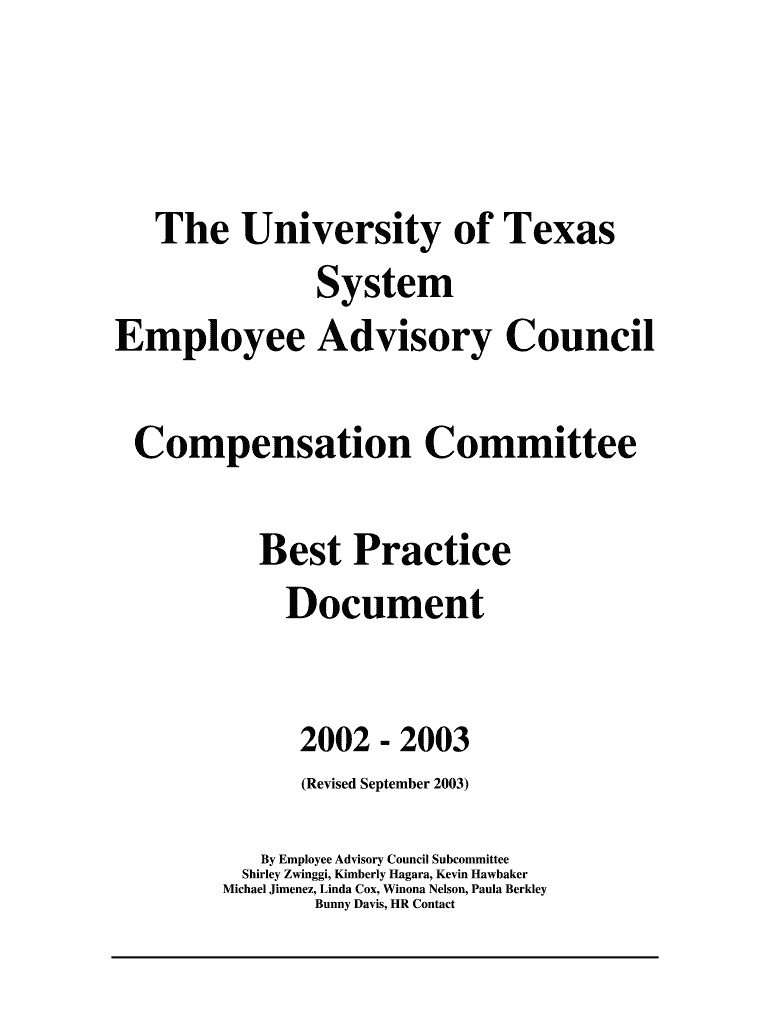 The University of Texas System
Employee Advisory Council

Compensation Committee

Best Practice Document

2002 - 2003
(Revised September 2003)

By Employee Advisory Council Subcommittee
Shirley Zwinggi, Kimberly Hagara, Kevin Hawbaker
Michael Jimenez, Linda Cox, Winona Nelson, Paula Berkley
Bunny Davis, HR Contact